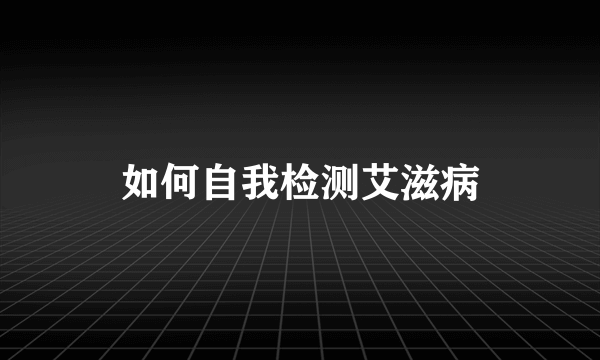 如何自我检测艾滋病